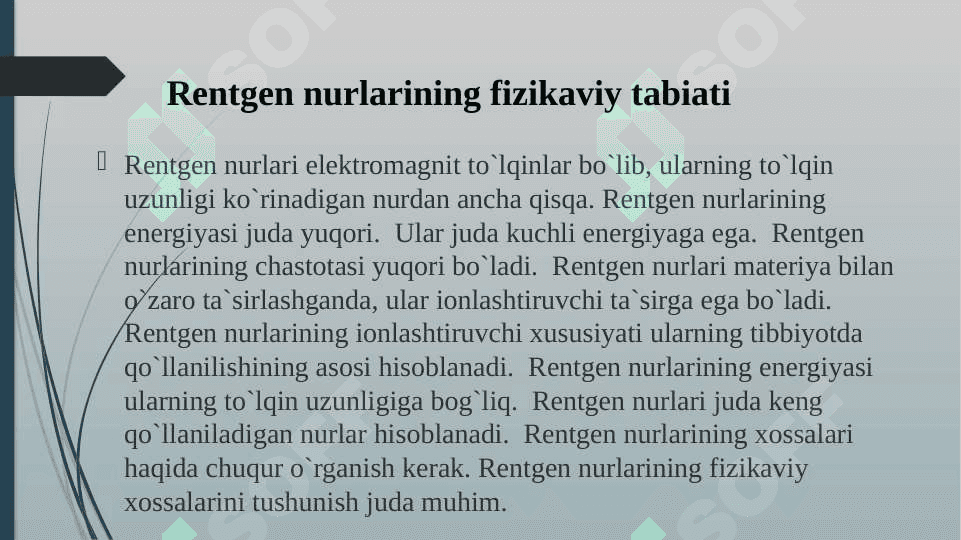 Rentgen nurlarining fizikaviy tabiati

Rentgen nurlari elektromagnit to`lqinlar bo`lib, ularning to`lqin uzunligi ko`rinadigan nurdan ancha qisqa. Rentgen nurlarining energiyasi juda yuqori.  Ular juda kuchli energiyaga ega.  Rentgen nurlarining chastotasi yuqori bo`ladi.  Rentgen nurlari materiya bilan o`zaro ta`sirlashganda, ular ionlashtiruvchi ta`sirga ega bo`ladi.  Rentgen nurlarining ionlashtiruvchi xususiyati ularning tibbiyotda qo`llanilishining asosi hisoblanadi.  Rentgen nurlarining energiyasi ularning to`lqin uzunligiga bog`liq.  Rentgen nurlari juda keng qo`llaniladigan nurlar hisoblanadi.  Rentgen nurlarining xossalari haqida chuqur o`rganish kerak. Rentgen nurlarining fizikaviy xossalarini tushunish juda muhim.